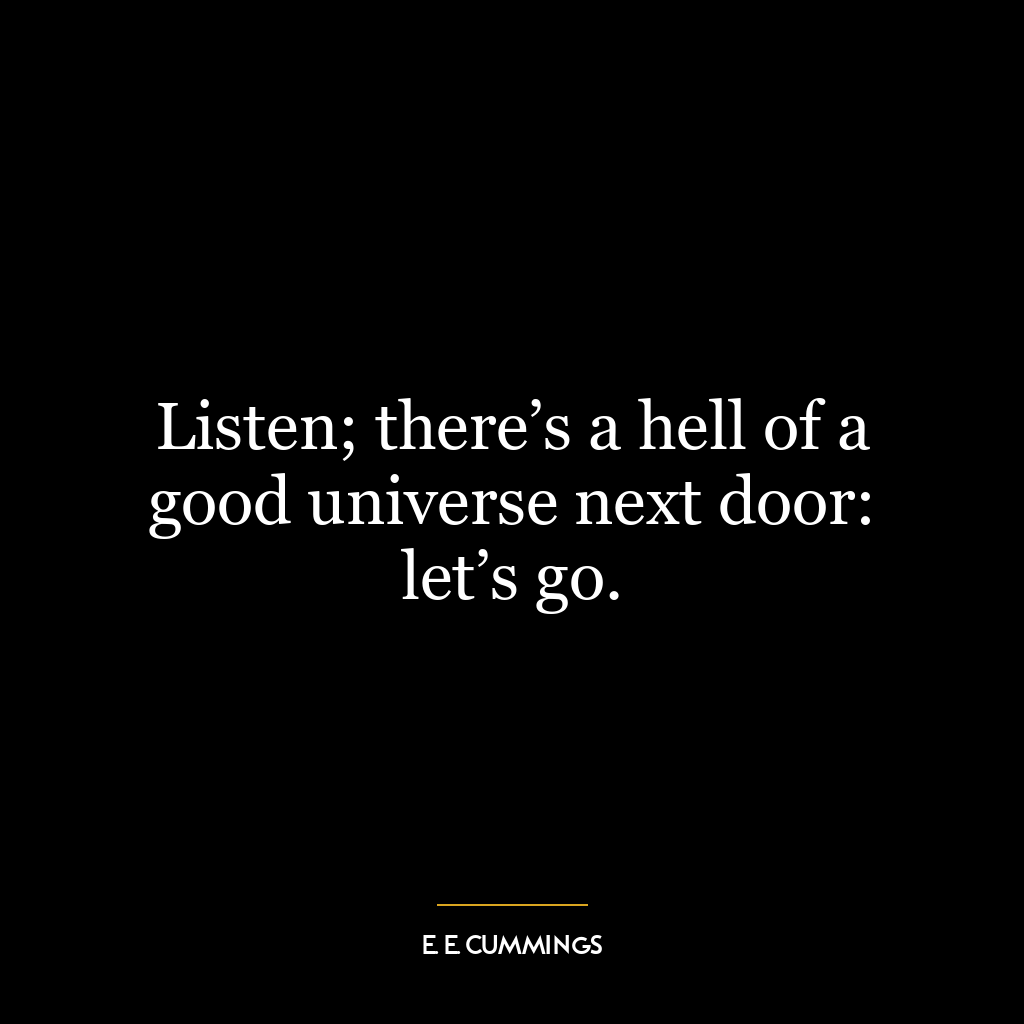 Listen; there’s a hell of a good universe next door: let’s go.

E. E. CUMMINGS